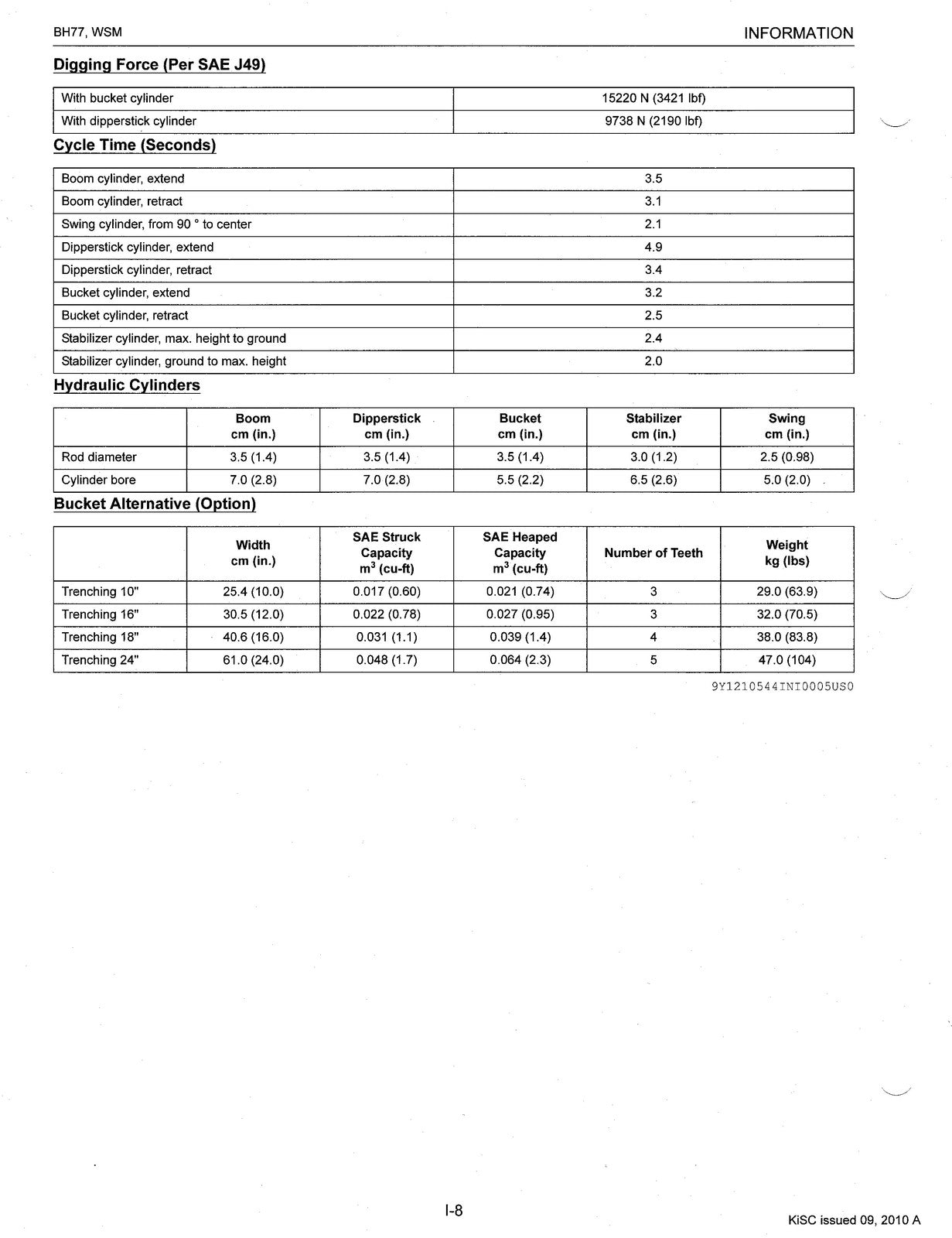 BH77, WSM

INFORMATION

Digging Force (Per SAE J49)

| With bucket cylinder | 15220 N (3421 lbf) |
|---|---|
| With dipperstick cylinder | 9738 N (2190 lbf) |

Cycle Time (Seconds)

| Boom cylinder, extend | 3.5 |
|---|---|
| Boom cylinder, retract | 3.1 |
| Swing cylinder, from 90 ° to center | 2.1 |
| Dipperstick cylinder, extend | 4.9 |
| Dipperstick cylinder, retract | 3.4 |
| Bucket cylinder, extend | 3.2 |
| Bucket cylinder, retract | 2.5 |
| Stabilizer cylinder, max. height to ground | 2.4 |
| Stabilizer cylinder, ground to max. height | 2.0 |

Hydraulic Cylinders

| | Boom cm (in.) | Dipperstick cm (in.) | Bucket cm (in.) | Stabilizer cm (in.) | Swing cm (in.) |
|---|---|---|---|---|---|
| Rod diameter | 3.5 (1.4) | 3.5 (1.4) | 3.5 (1.4) | 3.0 (1.2) | 2.5 (0.98) |
| Cylinder bore | 7.0 (2.8) | 7.0 (2.8) | 5.5 (2.2) | 6.5 (2.6) | 5.0 (2.0) |

Bucket Alternative (Option)

| | Width cm (in.) | SAE Struck Capacity $m^3$ (cu-ft) | SAE Heaped Capacity $m^3$ (cu-ft) | Number of Teeth | Weight kg (lbs) |
|---|---|---|---|---|---|
| Trenching 10" | 25.4 (10.0) | 0.017 (0.60) | 0.021 (0.74) | 3 | 29.0 (63.9) |
| Trenching 16" | 30.5 (12.0) | 0.022 (0.78) | 0.027 (0.95) | 3 | 32.0 (70.5) |
| Trenching 18" | 40.6 (16.0) | 0.031 (1.1) | 0.039 (1.4) | 4 | 38.0 (83.8) |
| Trenching 24" | 61.0 (24.0) | 0.048 (1.7) | 0.064 (2.3) | 5 | 47.0 (104) |

9Y1210544INI0005US0

I-8

KiSC issued 09, 2010 A